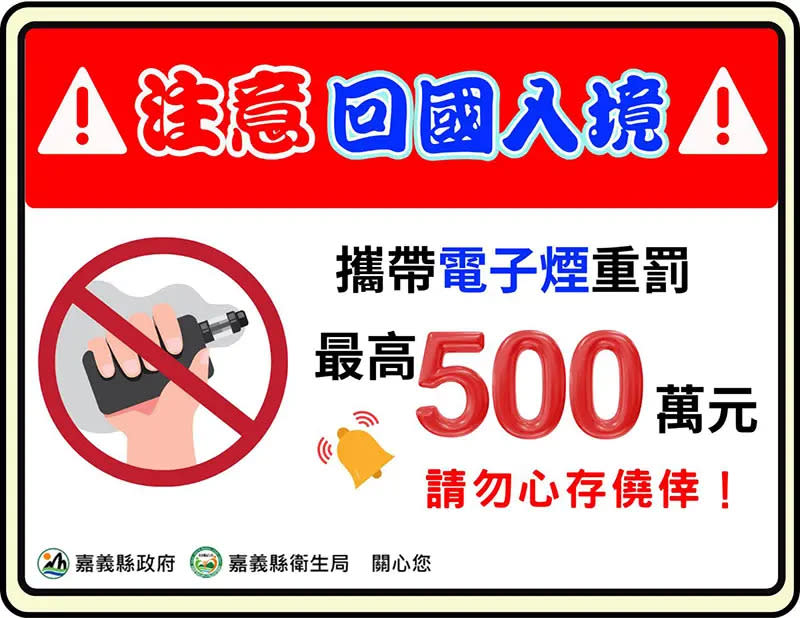 注意 回國入境

攜帶電子煙重罰

最高500萬元

請勿心存僥倖！

嘉義縣政府 嘉義縣衛生局 關心您